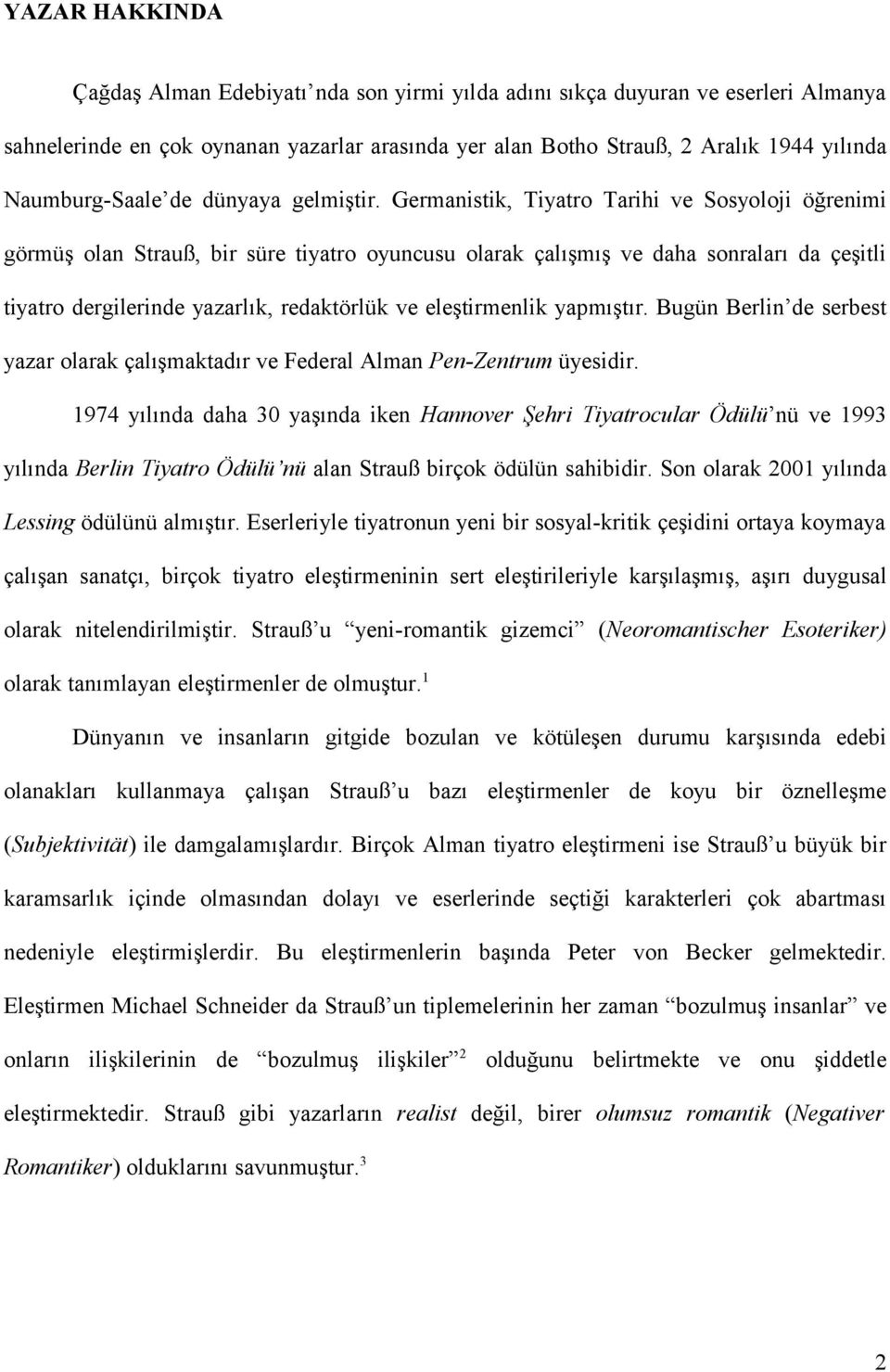 YAZAR HAKKINDA

Çağdaş Alman Edebiyatı'nda son yirmi yılda adını sıkça duyuran ve eserleri Almanya sahnelerinde en çok oynanan yazarlar arasında yer alan Botho Strauß, 2 Aralık 1944 yılında Naumburg-Saale'de dünyaya gelmiştir. Germanistik, Tiyatro Tarihi ve Sosyoloji öğrenimi görmüş olan Strauß, bir süre tiyatro oyuncusu olarak çalışmış ve daha sonraları da çeşitli tiyatro dergilerinde yazarlık, redaktörlük ve eleştirmenlik yapmıştır. Bugün Berlin'de serbest yazar olarak çalışmaktadır ve Federal Alman Pen-Zentrum üyesidir.

1974 yılında daha 30 yaşında iken Hannover Şehri Tiyatrocular Ödülü'nü ve 1993 yılında Berlin Tiyatro Ödülü'nü alan Strauß birçok ödülün sahibidir. Son olarak 2001 yılında Lessing ödülünü almıştır. Eserleriyle tiyatronun yeni bir sosyal-kritik çeşidini ortaya koymaya çalışan sanatçı, birçok tiyatro eleştirmeninin sert eleştirileriyle karşılaşmış, aşırı duygusal olarak nitelendirilmiştir. Strauß'u "yeni-romantik gizemci" (Neoromantischer Esoteriker) olarak tanımlayan eleştirmenler de olmuştur.$^1$

Dünyanın ve insanların gitgide bozulan ve kötüleşen durumu karşısında edebi olanakları kullanmaya çalışan Strauß'u bazı eleştirmenler de koyu bir öznelleşme (Subjektivität) ile damgalamışlardır. Birçok Alman tiyatro eleştirmeni ise Strauß'u büyük bir karamsarlık içinde olmasından dolayı ve eserlerinde seçtiği karakterleri çok abartması nedeniyle eleştirmişlerdir. Bu eleştirmenlerin başında Peter von Becker gelmektedir. Eleştirmen Michael Schneider da Strauß'un tiplemelerinin her zaman "bozulmuş insanlar" ve onların ilişkilerinin de "bozulmuş ilişkiler"$^2$ olduğunu belirtmekte ve onu şiddetle eleştirmektedir. Strauß gibi yazarların realist değil, birer olumsuz romantik (Negativer Romantiker) olduklarını savunmuştur.$^3$

2